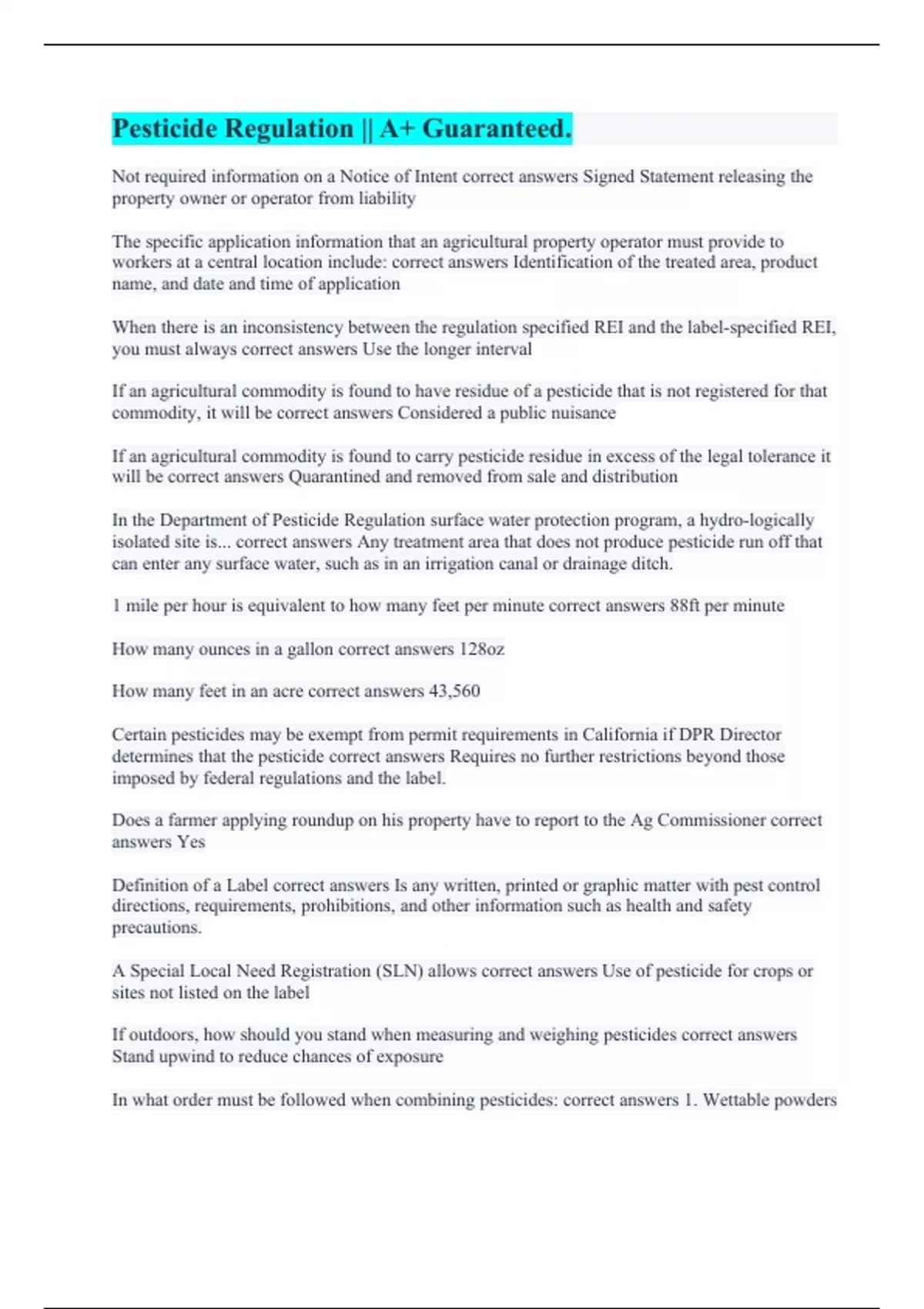 Pesticide Regulation || A+ Guaranteed.

Not required information on a Notice of Intent correct answers Signed Statement releasing the property owner or operator from liability

The specific application information that an agricultural property operator must provide to workers at a central location include: correct answers Identification of the treated area, product name, and date and time of application

When there is an inconsistency between the regulation specified REI and the label-specified REI, you must always correct answers Use the longer interval

If an agricultural commodity is found to have residue of a pesticide that is not registered for that commodity, it will be correct answers Considered a public nuisance

If an agricultural commodity is found to carry pesticide residue in excess of the legal tolerance it will be correct answers Quarantined and removed from sale and distribution

In the Department of Pesticide Regulation surface water protection program, a hydro-logically isolated site is... correct answers Any treatment area that does not produce pesticide run off that can enter any surface water, such as in an irrigation canal or drainage ditch.

1 mile per hour is equivalent to how many feet per minute correct answers 88ft per minute

How many ounces in a gallon correct answers 128oz

How many feet in an acre correct answers 43,560

Certain pesticides may be exempt from permit requirements in California if DPR Director determines that the pesticide correct answers Requires no further restrictions beyond those imposed by federal regulations and the label.

Does a farmer applying roundup on his property have to report to the Ag Commissioner correct answers Yes

Definition of a Label correct answers Is any written, printed or graphic matter with pest control directions, requirements, prohibitions, and other information such as health and safety precautions.

A Special Local Need Registration (SLN) allows correct answers Use of pesticide for crops or sites not listed on the label

If outdoors, how should you stand when measuring and weighing pesticides correct answers Stand upwind to reduce chances of exposure

In what order must be followed when combining pesticides: correct answers 1. Wettable powders